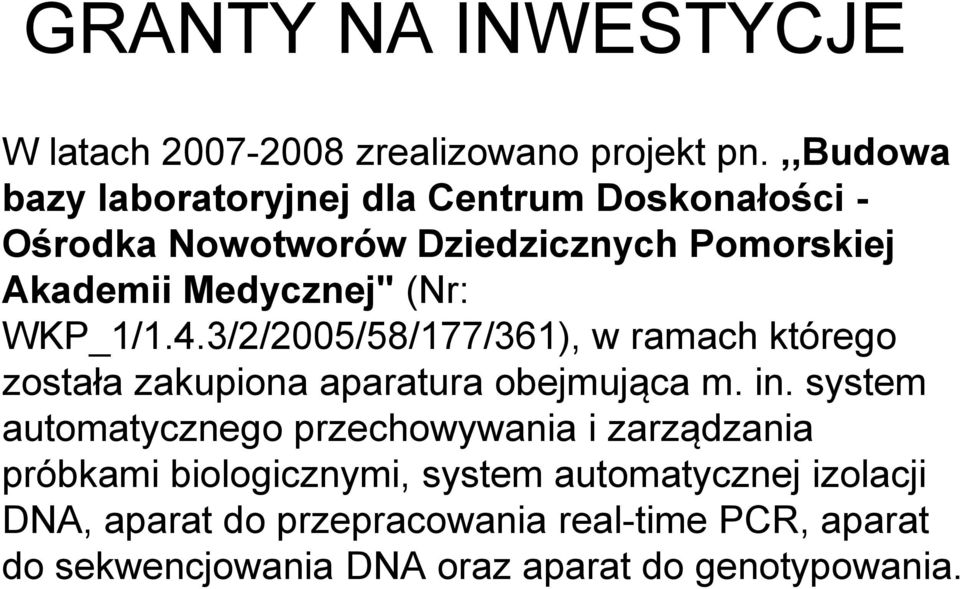 GRANTY NA INWESTYCJE

W latach 2007-2008 zrealizowano projekt pn. ,,Budowa bazy laboratoryjnej dla Centrum Doskonałości - Ośrodka Nowotworów Dziedzicznych Pomorskiej Akademii Medycznej" (Nr: WKP_1/1.4.3/2/2005/58/177/361), w ramach którego została zakupiona aparatura obejmująca m. in. system automatycznego przechowywania i zarządzania próbkami biologicznymi, system automatycznej izolacji DNA, aparat do przepracowania real-time PCR, aparat do sekwencjowania DNA oraz aparat do genotypowania.